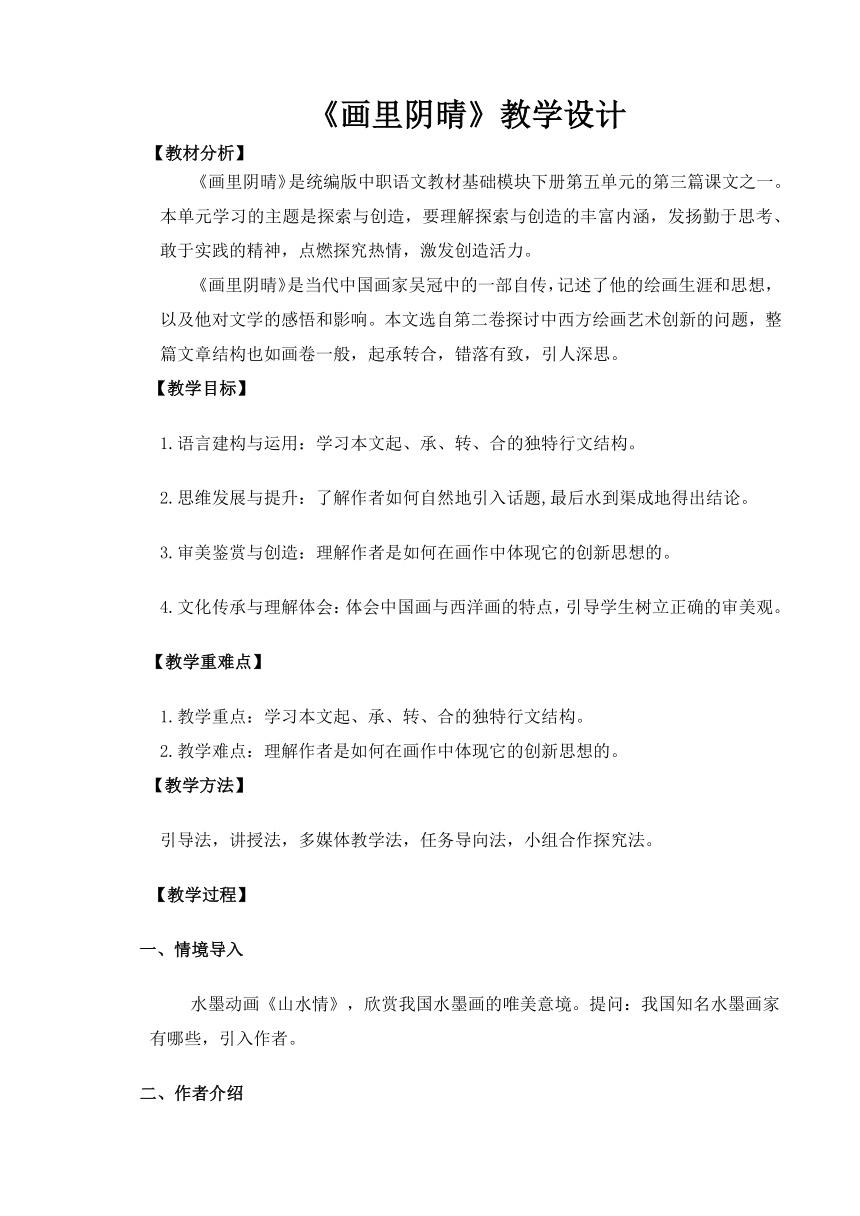 《画里阴晴》教学设计

【教材分析】

《画里阴晴》是统编版中职语文教材基础模块下册第五单元的第三篇课文之一。本单元学习的主题是探索与创造，要理解探索与创造的丰富内涵，发扬勤于思考、敢于实践的精神，点燃探究热情，激发创造活力。

《画里阴晴》是当代中国画家吴冠中的一部自传，记述了他的绘画生涯和思想，以及他对文学的感悟和影响。本文选自第二卷探讨中西方绘画艺术创新的问题，整篇文章结构也如画卷一般，起承转合，错落有致，引人深思。

【教学目标】

1.语言建构与运用：学习本文起、承、转、合的独特行文结构。

2.思维发展与提升：了解作者如何自然地引入话题,最后水到渠成地得出结论。

3.审美鉴赏与创造：理解作者是如何在画作中体现它的创新思想的。

4.文化传承与理解体会：体会中国画与西洋画的特点，引导学生树立正确的审美观。

【教学重难点】

1.教学重点：学习本文起、承、转、合的独特行文结构。

2.教学难点：理解作者是如何在画作中体现它的创新思想的。

【教学方法】

引导法，讲授法，多媒体教学法，任务导向法，小组合作探究法。

【教学过程】

一、情境导入

水墨动画《山水情》，欣赏我国水墨画的唯美意境。提问：我国知名水墨画家有哪些，引入作者。

二、作者介绍